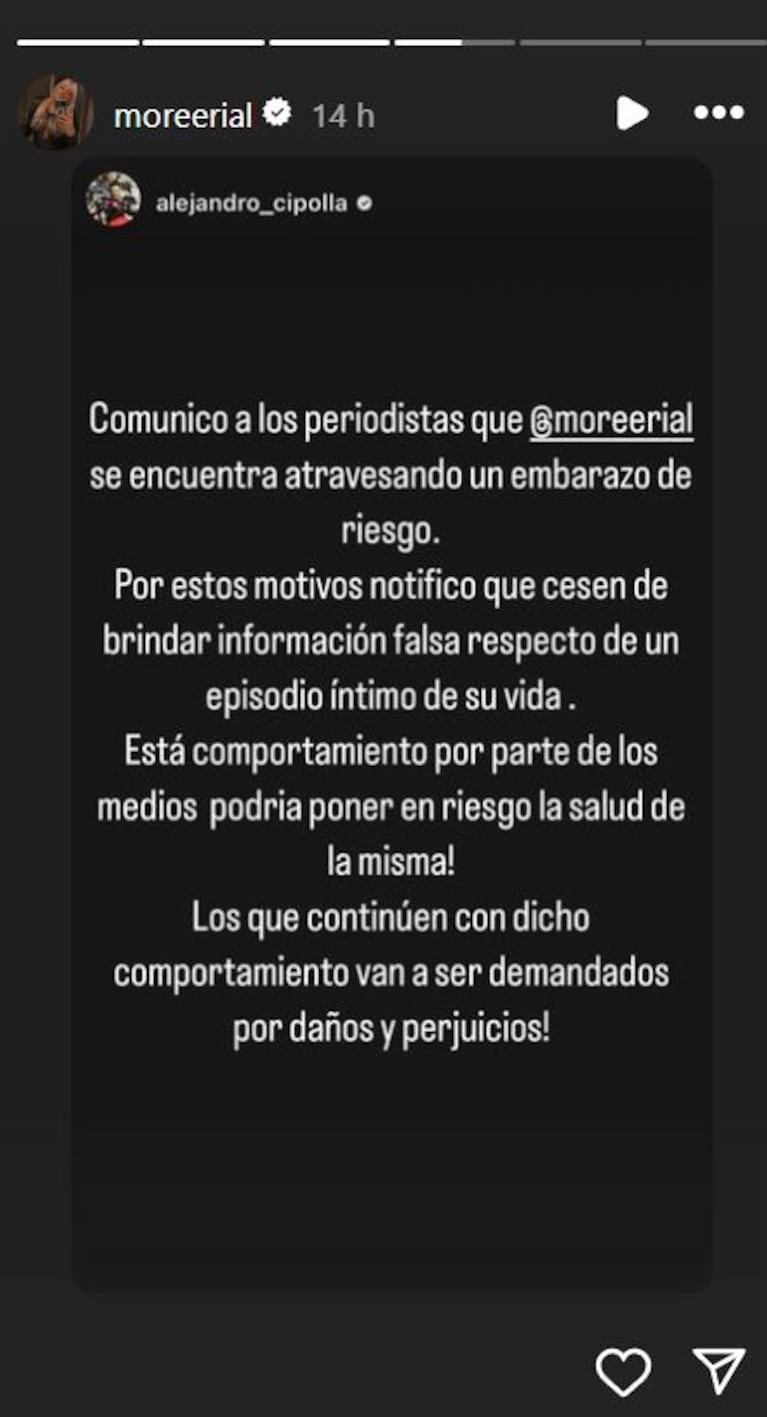 moreerial 14 h

alejandro_cipolla

Comunico a los periodistas que @moreerial se encuentra atravesando un embarazo de riesgo.
Por estos motivos notifico que cesen de brindar información falsa respecto de un episodio íntimo de su vida .
Está comportamiento por parte de los medios podria poner en riesgo la salud de la misma!
Los que continúen con dicho comportamiento van a ser demandados por daños y perjuicios!